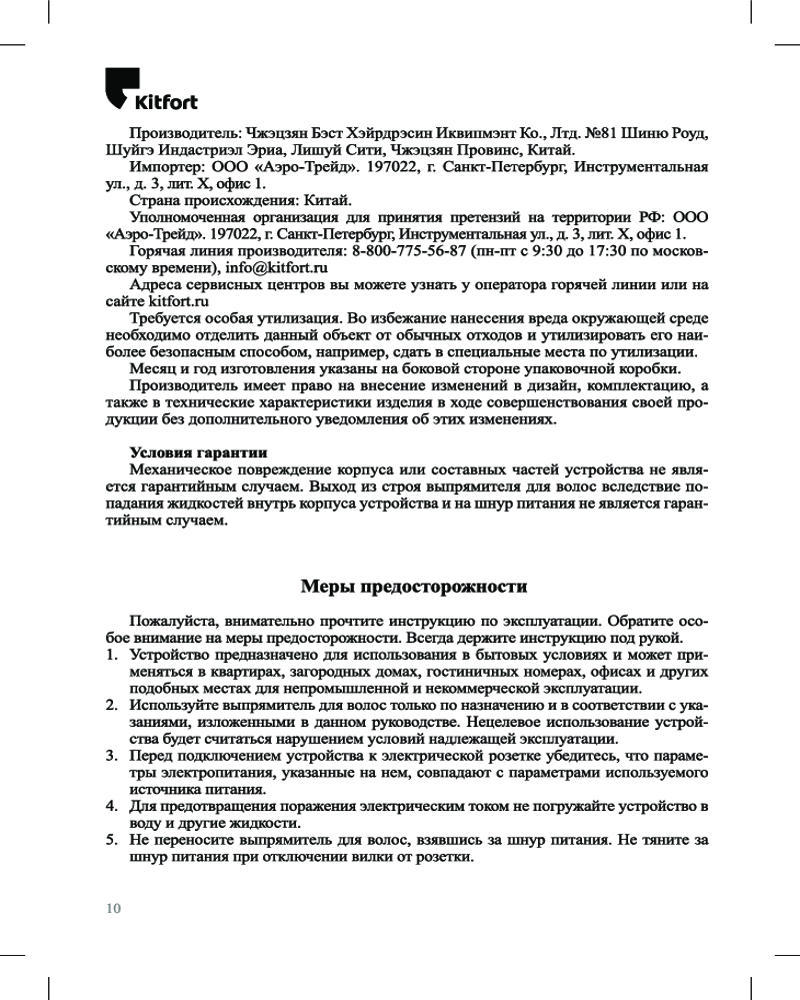 Kitfort

Производитель: Чжэцзян Бэст Хэйрдрэсин Иквипмэнт Ко., Лтд. №81 Шиню Роуд, Шуйгэ Индастриэл Эриа, Лишуй Сити, Чжэцзян Провинс, Китай.

Импортер: ООО «Аэро-Трейд». 197022, г. Санкт-Петербург, Инструментальная ул., д. 3, лит. Х, офис 1.

Страна происхождения: Китай.

Уполномоченная организация для принятия претензий на территории РФ: ООО «Аэро-Трейд». 197022, г. Санкт-Петербург, Инструментальная ул., д. 3, лит. Х, офис 1.

Горячая линия производителя: 8-800-775-56-87 (пн-пт с 9:30 до 17:30 по московскому времени), info@kitfort.ru

Адреса сервисных центров вы можете узнать у оператора горячей линии или на сайте kitfort.ru

Требуется особая утилизация. Во избежание нанесения вреда окружающей среде необходимо отделить данный объект от обычных отходов и утилизировать его наиболее безопасным способом, например, сдать в специальные места по утилизации.

Месяц и год изготовления указаны на боковой стороне упаковочной коробки.

Производитель имеет право на внесение изменений в дизайн, комплектацию, а также в технические характеристики изделия в ходе совершенствования своей продукции без дополнительного уведомления об этих изменениях.

Условия гарантии

Механическое повреждение корпуса или составных частей устройства не является гарантийным случаем. Выход из строя выпрямителя для волос вследствие попадания жидкостей внутрь корпуса устройства и на шнур питания не является гарантийным случаем.

Меры предосторожности

Пожалуйста, внимательно прочтите инструкцию по эксплуатации. Обратите особое внимание на меры предосторожности. Всегда держите инструкцию под рукой.

1. Устройство предназначено для использования в бытовых условиях и может применяться в квартирах, загородных домах, гостиничных номерах, офисах и других подобных местах для непромышленной и некоммерческой эксплуатации.
2. Используйте выпрямитель для волос только по назначению и в соответствии с указаниями, изложенными в данном руководстве. Нецелевое использование устройства будет считаться нарушением условий надлежащей эксплуатации.
3. Перед подключением устройства к электрической розетке убедитесь, что параметры электропитания, указанные на нем, совпадают с параметрами используемого источника питания.
4. Для предотвращения поражения электрическим током не погружайте устройство в воду и другие жидкости.
5. Не переносите выпрямитель для волос, взявшись за шнур питания. Не тяните за шнур питания при отключении вилки от розетки.

10